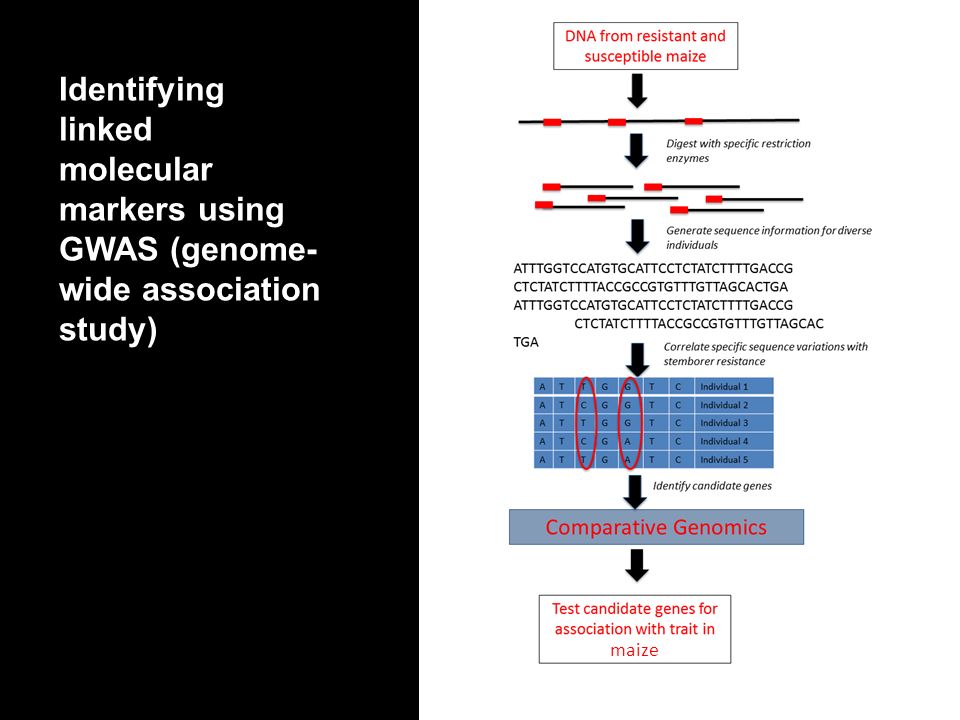 Identifying linked molecular markers using GWAS (genome-wide association study)

DNA from resistant and susceptible maize

Digest with specific restriction enzymes

Generate sequence information for diverse individuals

ATTTGGTCCATGTGCATTCCTCTATCTTTTGACCG
CTCTATCTTTTACCGCCGTGTTTGTTAGCACTGA
ATTTGGTCCATGTGCATTCCTCTATCTTTTGACCG
CTCTATCTTTTACCGCCGTGTTTGTTAGCAC
TGA

Correlate specific sequence variations with stemborer resistance

| A | T | T | G | G | T | C | Individual 1 |
|---|---|---|---|---|---|---|---|
| A | T | C | G | G | T | C | Individual 2 |
| A | T | T | G | G | T | C | Individual 3 |
| A | T | C | G | A | T | C | Individual 4 |
| A | T | T | G | A | T | C | Individual 5 |

Identify candidate genes

Comparative Genomics

Test candidate genes for association with trait in maize